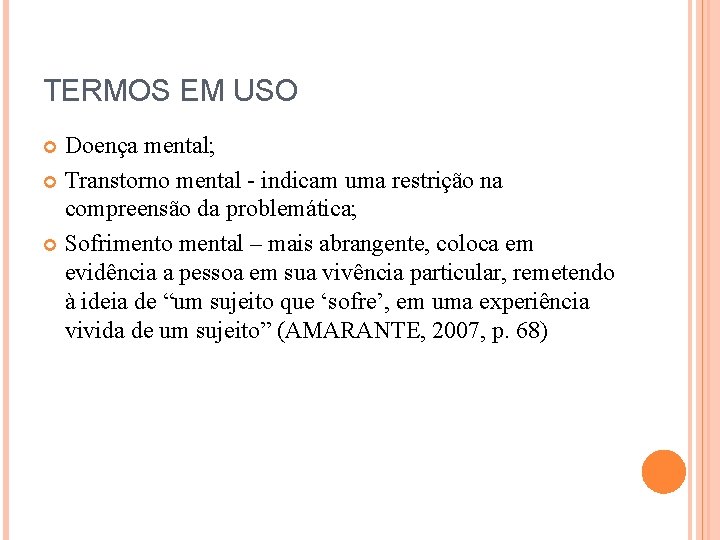 TERMOS EM USO

• Doença mental;
• Transtorno mental - indicam uma restrição na compreensão da problemática;
• Sofrimento mental – mais abrangente, coloca em evidência a pessoa em sua vivência particular, remetendo à ideia de "um sujeito que 'sofre', em uma experiência vivida de um sujeito" (AMARANTE, 2007, p. 68)